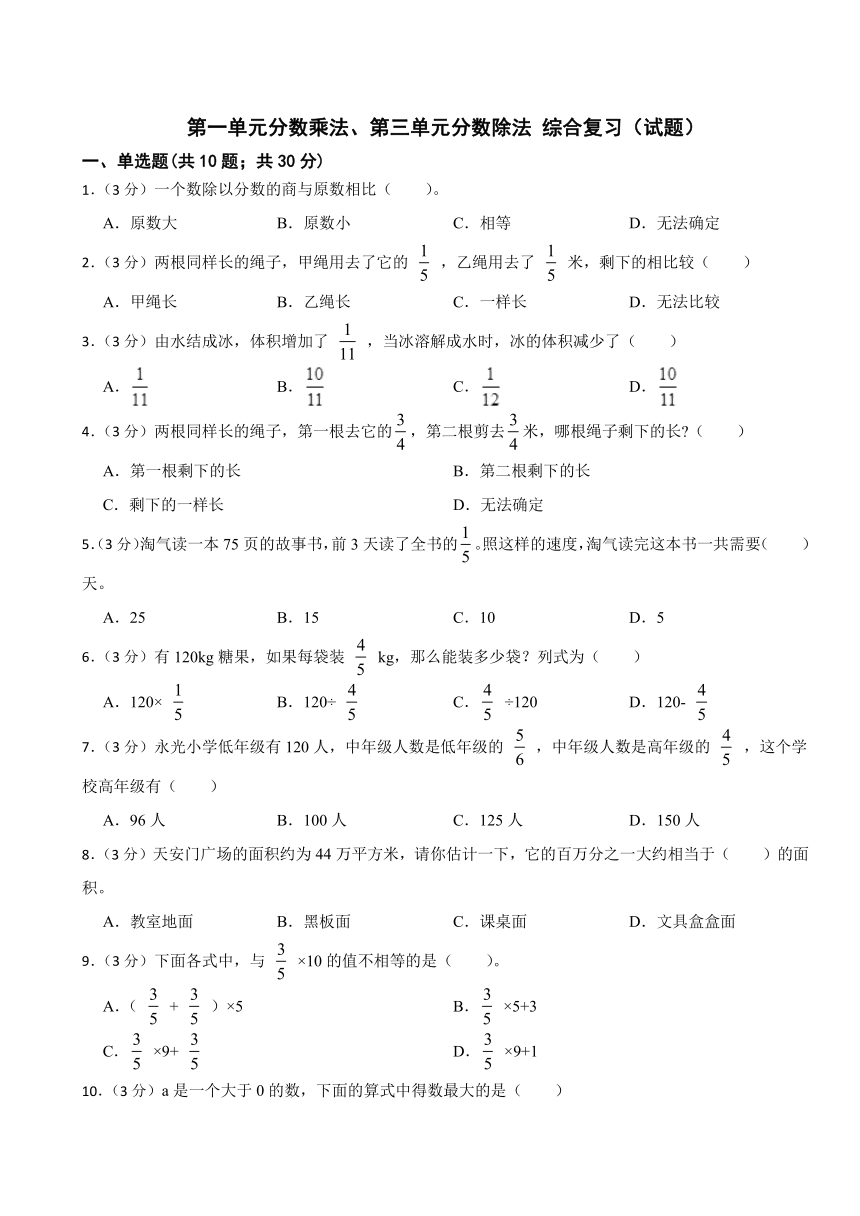 第一单元分数乘法、第三单元分数除法 综合复习（试题）

一、单选题(共 10 题；共 30 分)

1．（3 分）一个数除以分数的商与原数相比（　　）。

A．原数大　　B．原数小　　C．相等　　D．无法确定

2．（3 分）两根同样长的绳子，甲绳用去了它的 $\frac{1}{5}$ ，乙绳用去了 $\frac{1}{5}$ 米，剩下的相比较（　　）

A．甲绳长　　B．乙绳长　　C．一样长　　D．无法比较

3．（3 分）由水结成冰，体积增加了 $\frac{1}{11}$ ，当冰溶解成水时，冰的体积减少了（　　）

A．$\frac{1}{11}$　　B．$\frac{10}{11}$　　C．$\frac{1}{12}$　　D．$\frac{10}{11}$

4．（3 分）两根同样长的绳子，第一根去它的$\frac{3}{4}$，第二根剪去$\frac{3}{4}$米，哪根绳子剩下的长？（　　）

A．第一根剩下的长　　B．第二根剩下的长

C．剩下的一样长　　D．无法确定

5．（3 分）淘气读一本 75 页的故事书，前 3 天读了全书的$\frac{1}{5}$。照这样的速度，淘气读完这本书一共需要(　　)天。

A．25　　B．15　　C．10　　D．5

6．（3 分）有 120kg 糖果，如果每袋装 $\frac{4}{5}$ kg，那么能装多少袋？列式为（　　）

A．120× $\frac{1}{5}$　　B．120÷ $\frac{4}{5}$　　C．$\frac{4}{5}$ ÷120　　D．120- $\frac{4}{5}$

7．（3 分）永光小学低年级有 120 人，中年级人数是低年级的 $\frac{5}{6}$ ，中年级人数是高年级的 $\frac{4}{5}$ ，这个学校高年级有（　　）

A．96 人　　B．100 人　　C．125 人　　D．150 人

8．（3 分）天安门广场的面积约为 44 万平方米，请你估计一下，它的百万分之一大约相当于（　　）的面积。

A．教室地面　　B．黑板面　　C．课桌面　　D．文具盒盒面

9．（3 分）下面各式中，与 $\frac{3}{5}$ ×10 的值不相等的是（　　）。

A．（ $\frac{3}{5}$ ＋ $\frac{3}{5}$ ）×5　　B．$\frac{3}{5}$ ×5+3

C．$\frac{3}{5}$ ×9+ $\frac{3}{5}$　　D．$\frac{3}{5}$ ×9+1

10．（3 分）a 是一个大于 0 的数，下面的算式中得数最大的是（　　）